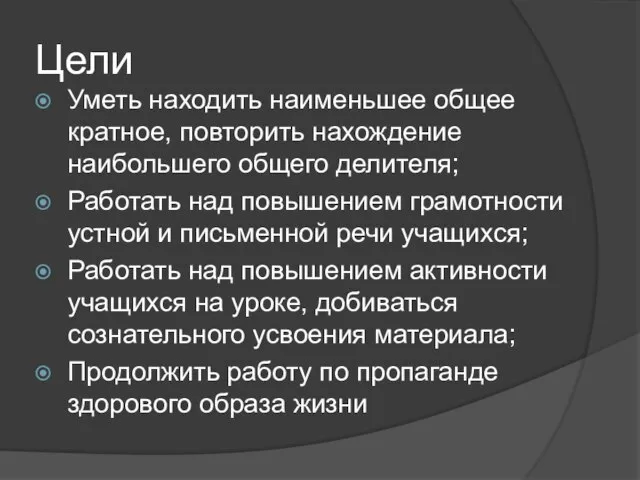 Цели

Уметь находить наименьшее общее кратное, повторить нахождение наибольшего общего делителя;

Работать над повышением грамотности устной и письменной речи учащихся;

Работать над повышением активности учащихся на уроке, добиваться сознательного усвоения материала;

Продолжить работу по пропаганде здорового образа жизни